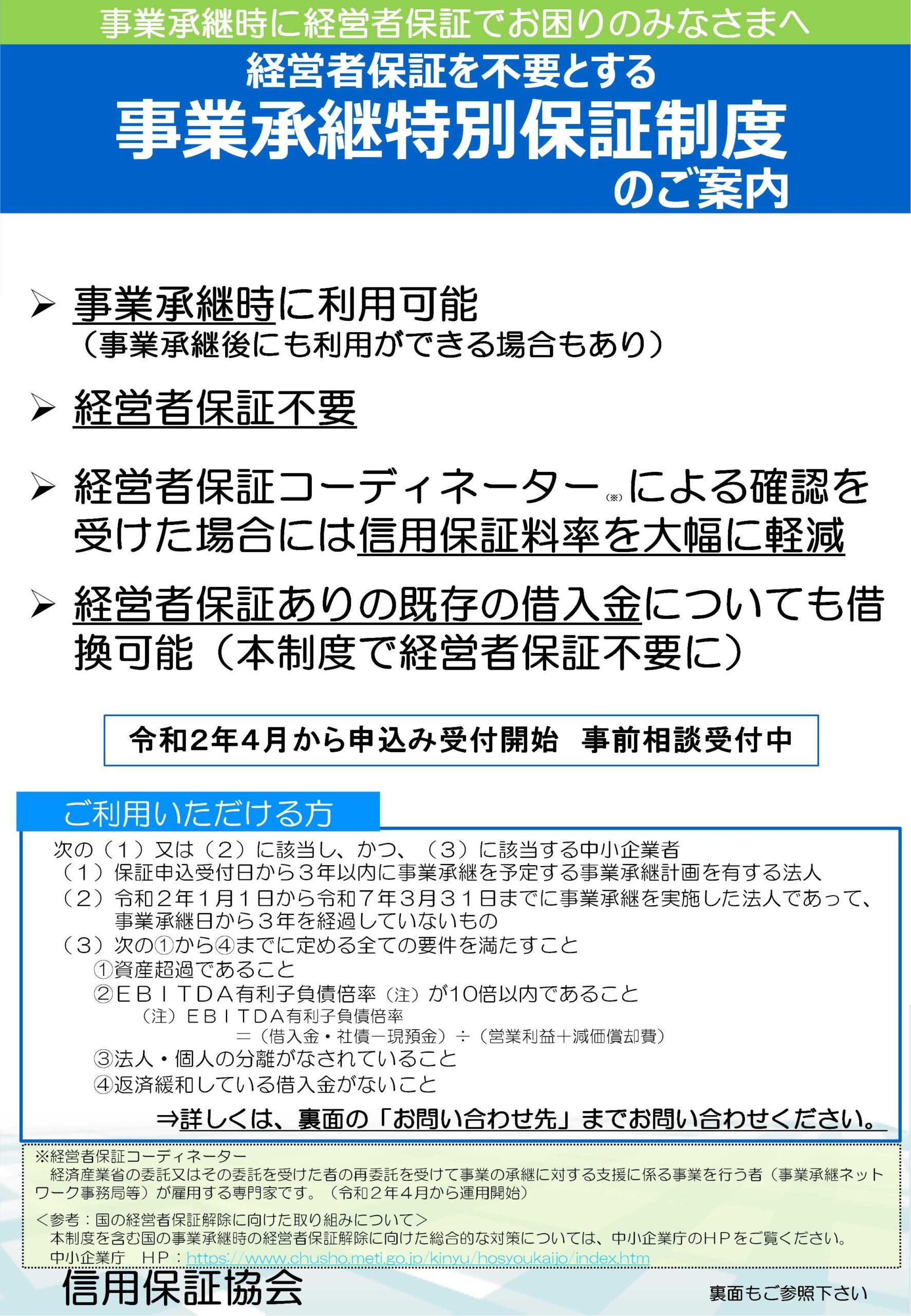 事業承継時に経営者保証でお困りのみなさまへ

経営者保証を不要とする
事業承継特別保証制度
のご案内

➢ 事業承継時に利用可能
（事業承継後にも利用ができる場合もあり）

➢ 経営者保証不要

➢ 経営者保証コーディネーター(※)による確認を受けた場合には信用保証料率を大幅に軽減

➢ 経営者保証ありの既存の借入金についても借換可能（本制度で経営者保証不要に）

令和2年4月から申込み受付開始 事前相談受付中

ご利用いただける方

次の（１）又は（２）に該当し、かつ、（３）に該当する中小企業者
（１）保証申込受付日から３年以内に事業承継を予定する事業承継計画を有する法人
（２）令和２年１月１日から令和７年３月３１日までに事業承継を実施した法人であって、事業承継日から３年を経過していないもの
（３）次の①から④までに定める全ての要件を満たすこと
①資産超過であること
②ＥＢＩＴＤＡ有利子負債倍率（注）が10倍以内であること
（注）ＥＢＩＴＤＡ有利子負債倍率
＝（借入金・社債－現預金）÷（営業利益＋減価償却費）
③法人・個人の分離がなされていること
④返済緩和している借入金がないこと
⇒詳しくは、裏面の「お問い合わせ先」までお問い合わせください。

※経営者保証コーディネーター
経済産業省の委託又はその委託を受けた者の再委託を受けて事業の承継に対する支援に係る事業を行う者（事業承継ネットワーク事務局等）が雇用する専門家です。（令和２年４月から運用開始）

＜参考：国の経営者保証解除に向けた取り組みについて＞
本制度を含む国の事業承継時の経営者保証解除に向けた総合的な対策については、中小企業庁のＨＰをご覧ください。
中小企業庁 ＨＰ：https://www.chusho.meti.go.jp/kinyu/hosyoukaijo/index.htm

信用保証協会

裏面もご参照下さい